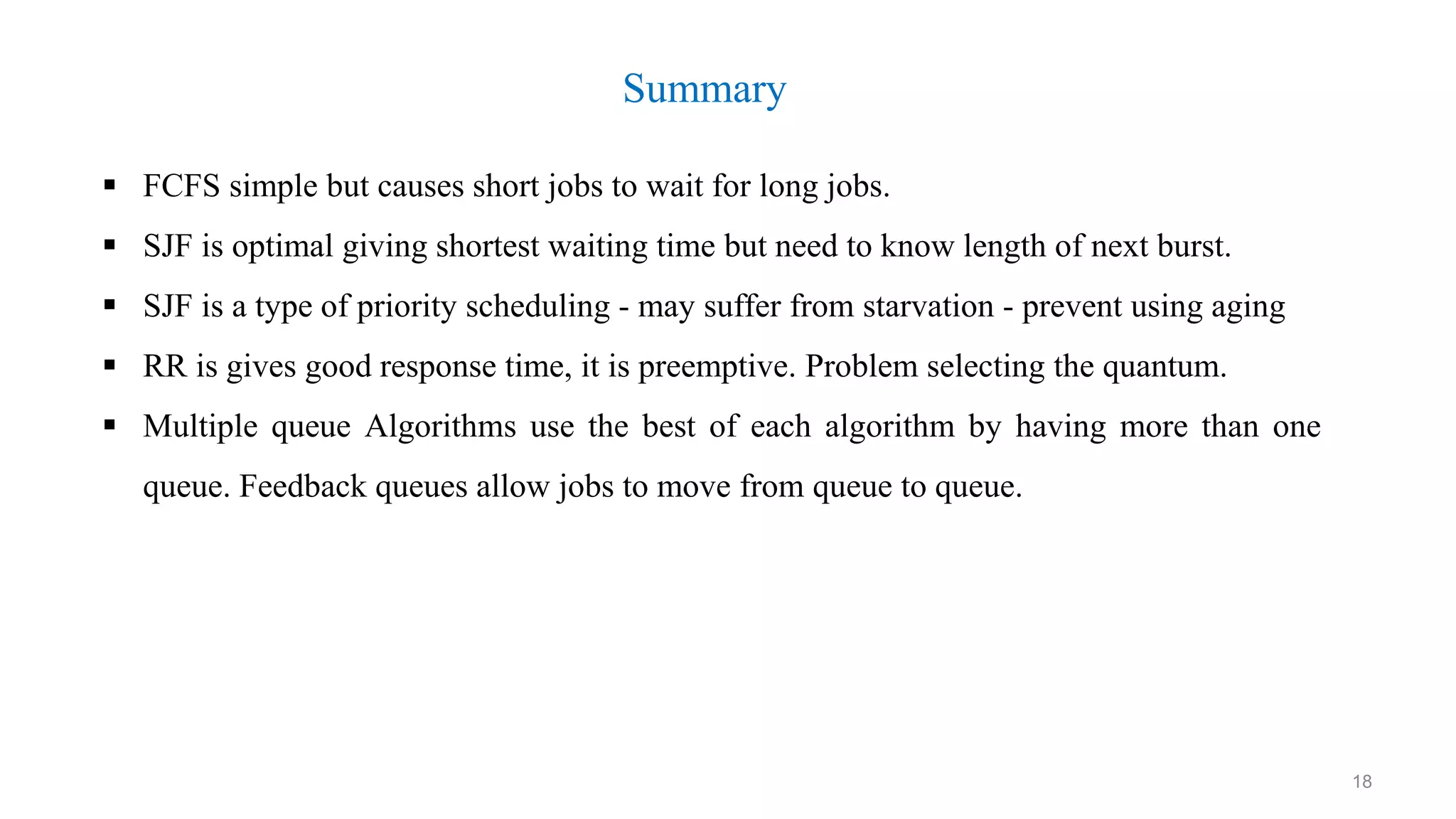 Summary

▪ FCFS simple but causes short jobs to wait for long jobs.

▪ SJF is optimal giving shortest waiting time but need to know length of next burst.

▪ SJF is a type of priority scheduling - may suffer from starvation - prevent using aging

▪ RR is gives good response time, it is preemptive. Problem selecting the quantum.

▪ Multiple queue Algorithms use the best of each algorithm by having more than one queue. Feedback queues allow jobs to move from queue to queue.

18